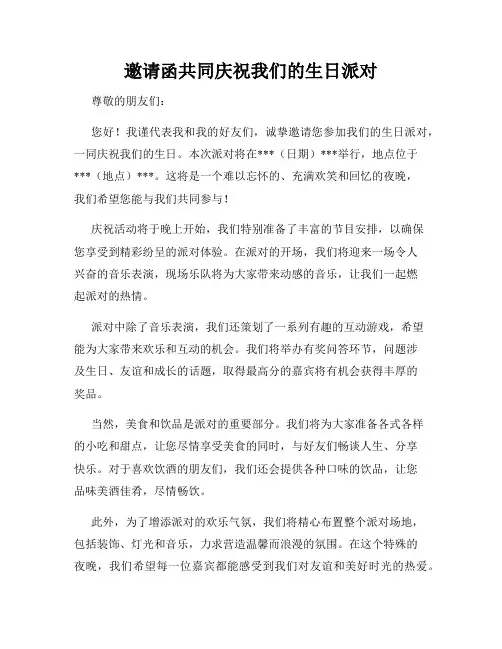 邀请函共同庆祝我们的生日派对

尊敬的朋友们：

您好！我谨代表我和我的好友们，诚挚邀请您参加我们的生日派对，一同庆祝我们的生日。本次派对将在***（日期）***举行，地点位于***（地点）***。这将是一个难以忘怀的、充满欢笑和回忆的夜晚，我们希望您能与我们共同参与！

庆祝活动将于晚上开始，我们特别准备了丰富的节目安排，以确保您享受到精彩纷呈的派对体验。在派对的开场，我们将迎来一场令人兴奋的音乐表演，现场乐队将为大家带来动感的音乐，让我们一起燃起派对的热情。

派对中除了音乐表演，我们还策划了一系列有趣的互动游戏，希望能为大家带来欢乐和互动的机会。我们将举办有奖问答环节，问题涉及生日、友谊和成长的话题，取得最高分的嘉宾将有机会获得丰厚的奖品。

当然，美食和饮品是派对的重要部分。我们将为大家准备各式各样的小吃和甜点，让您尽情享受美食的同时，与好友们畅谈人生、分享快乐。对于喜欢饮酒的朋友们，我们还会提供各种口味的饮品，让您品味美酒佳肴，尽情畅饮。

此外，为了增添派对的欢乐气氛，我们将精心布置整个派对场地，包括装饰、灯光和音乐，力求营造温馨而浪漫的氛围。在这个特殊的夜晚，我们希望每一位嘉宾都能感受到我们对友谊和美好时光的热爱。